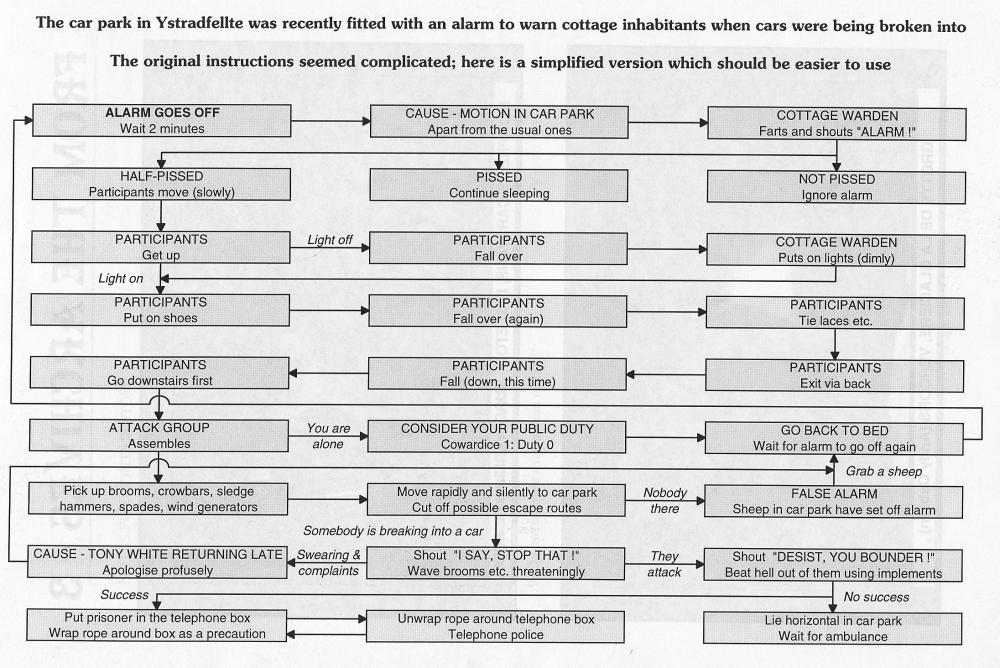 The car park in Ystradfellte was recently fitted with an alarm to warn cottage inhabitants when cars were being broken into

The original instructions seemed complicated; here is a simplified version which should be easier to use

ALARM GOES OFF
Wait 2 minutes

CAUSE - MOTION IN CAR PARK
Apart from the usual ones

COTTAGE WARDEN
Farts and shouts "ALARM !"

HALF-PISSED
Participants move (slowly)

PISSED
Continue sleeping

NOT PISSED
Ignore alarm

PARTICIPANTS
Get up

Light off

PARTICIPANTS
Fall over

COTTAGE WARDEN
Puts on lights (dimly)

Light on

PARTICIPANTS
Put on shoes

PARTICIPANTS
Fall over (again)

PARTICIPANTS
Tie laces etc.

PARTICIPANTS
Go downstairs first

PARTICIPANTS
Fall (down, this time)

PARTICIPANTS
Exit via back

ATTACK GROUP
Assembles

You are alone

CONSIDER YOUR PUBLIC DUTY
Cowardice 1: Duty 0

GO BACK TO BED
Wait for alarm to go off again

Grab a sheep

Pick up brooms, crowbars, sledge hammers, spades, wind generators

Move rapidly and silently to car park
Cut off possible escape routes

Nobody there

FALSE ALARM
Sheep in car park have set off alarm

Somebody is breaking into a car

CAUSE - TONY WHITE RETURNING LATE
Apologise profusely

Swearing & complaints

Shout "I SAY, STOP THAT !"
Wave brooms etc. threateningly

They attack

Shout "DESIST, YOU BOUNDER !"
Beat hell out of them using implements

Success

No success

Put prisoner in the telephone box
Wrap rope around box as a precaution

Unwrap rope around telephone box
Telephone police

Lie horizontal in car park
Wait for ambulance